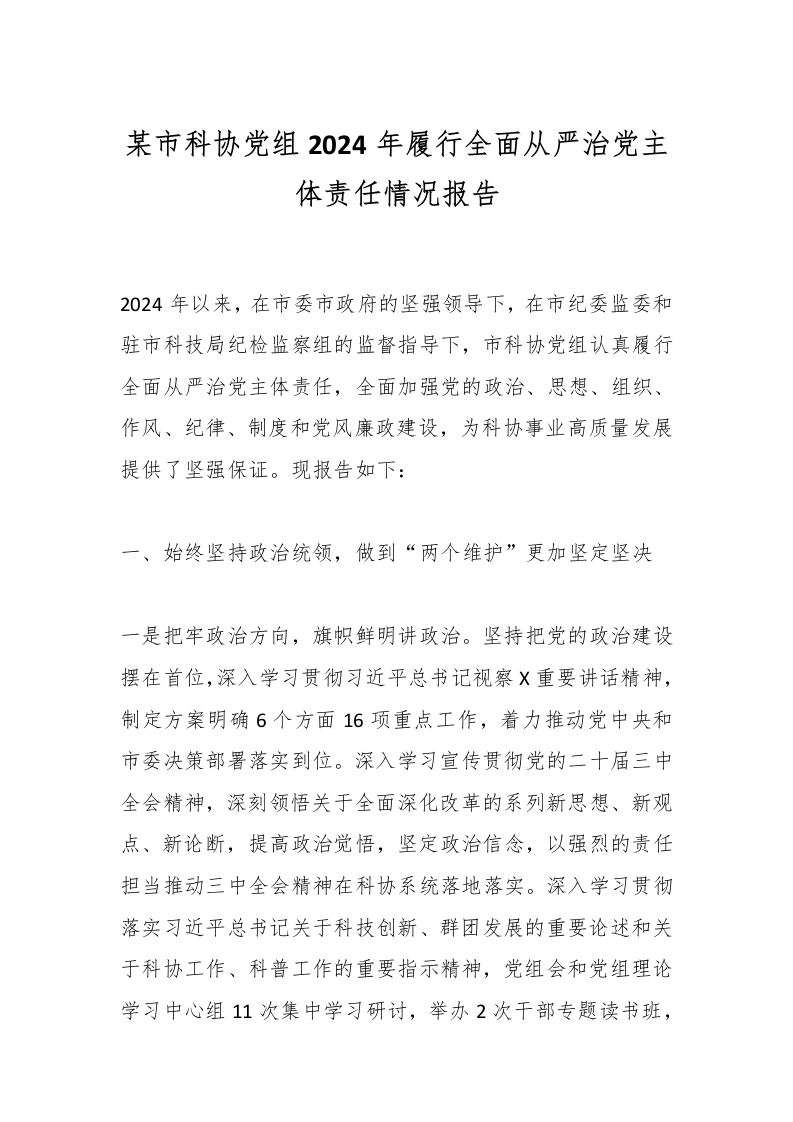 某市科协党组 2024 年履行全面从严治党主体责任情况报告

2024 年以来，在市委市政府的坚强领导下，在市纪委监委和驻市科技局纪检监察组的监督指导下，市科协党组认真履行全面从严治党主体责任，全面加强党的政治、思想、组织、作风、纪律、制度和党风廉政建设，为科协事业高质量发展提供了坚强保证。现报告如下：

一、始终坚持政治统领，做到“两个维护”更加坚定坚决

一是把牢政治方向，旗帜鲜明讲政治。坚持把党的政治建设摆在首位，深入学习贯彻习近平总书记视察 X 重要讲话精神，制定方案明确 6 个方面 16 项重点工作，着力推动党中央和市委决策部署落实到位。深入学习宣传贯彻党的二十届三中全会精神，深刻领悟关于全面深化改革的系列新思想、新观点、新论断，提高政治觉悟，坚定政治信念，以强烈的责任担当推动三中全会精神在科协系统落地落实。深入学习贯彻落实习近平总书记关于科技创新、群团发展的重要论述和关于科协工作、科普工作的重要指示精神，党组会和党组理论学习中心组 11 次集中学习研讨，举办 2 次干部专题读书班，